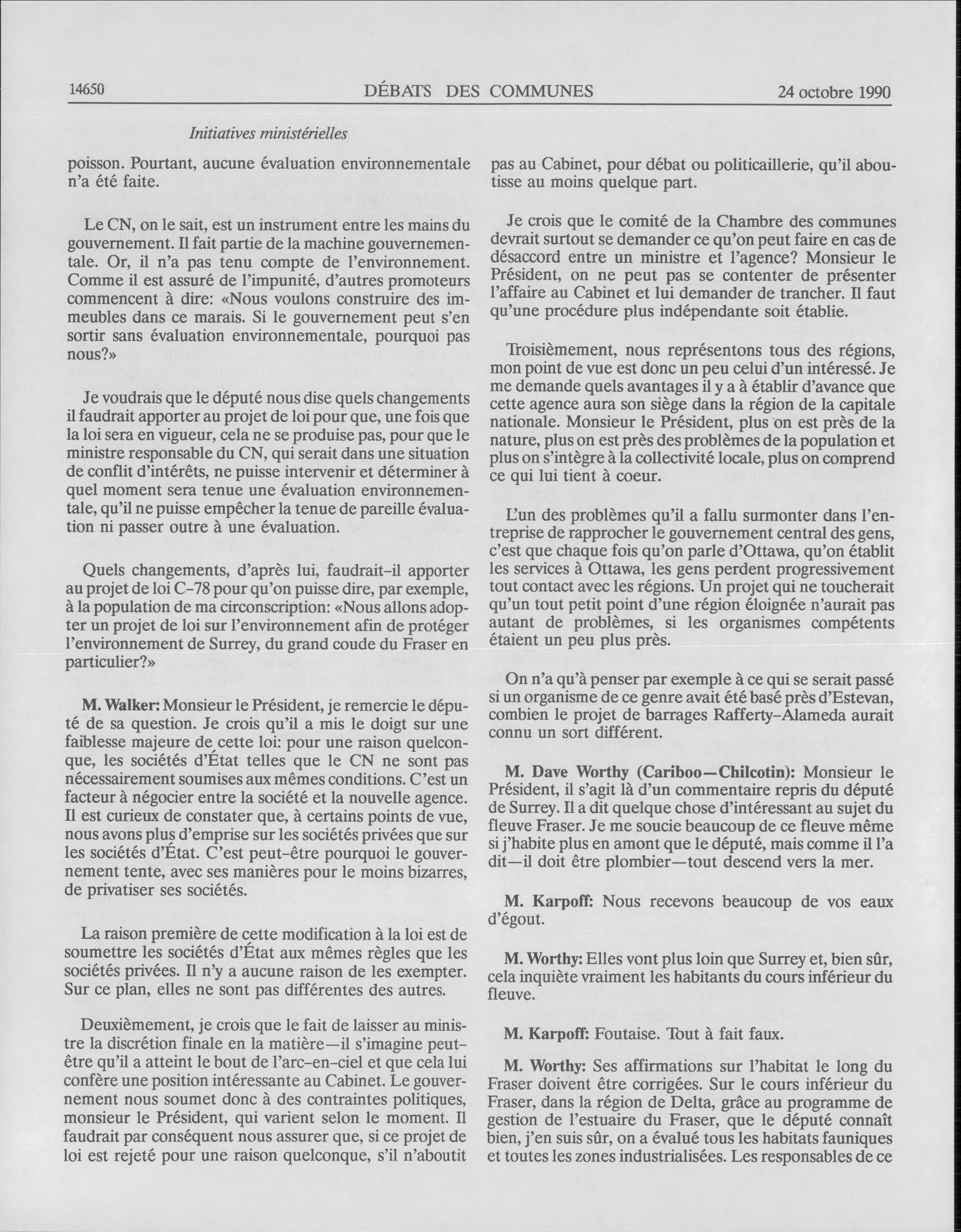 14650 DÉBATS DES COMMUNES 24 octobre 1990

Initiatives ministérielles

poisson. Pourtant, aucune évaluation environnementale n'a été faite.

Le CN, on le sait, est un instrument entre les mains du gouvernement. Il fait partie de la machine gouvernementale. Or, il n'a pas tenu compte de l'environnement. Comme il est assuré de l'impunité, d'autres promoteurs commencent à dire: «Nous voulons construire des immeubles dans ce marais. Si le gouvernement peut s'en sortir sans évaluation environnementale, pourquoi pas nous?»

Je voudrais que le député nous dise quels changements il faudrait apporter au projet de loi pour que, une fois que la loi sera en vigueur, cela ne se produise pas, pour que le ministre responsable du CN, qui serait dans une situation de conflit d'intérêts, ne puisse intervenir et déterminer à quel moment sera tenue une évaluation environnementale, qu'il ne puisse empêcher la tenue de pareille évaluation ni passer outre à une évaluation.

Quels changements, d'après lui, faudrait-il apporter au projet de loi C-78 pour qu'on puisse dire, par exemple, à la population de ma circonscription: «Nous allons adopter un projet de loi sur l'environnement afin de protéger l'environnement de Surrey, du grand coude du Fraser en particulier?»

M. Walker: Monsieur le Président, je remercie le député de sa question. Je crois qu'il a mis le doigt sur une faiblesse majeure de cette loi: pour une raison quelconque, les sociétés d'État telles que le CN ne sont pas nécessairement soumises aux mêmes conditions. C'est un facteur à négocier entre la société et la nouvelle agence. Il est curieux de constater que, à certains points de vue, nous avons plus d'emprise sur les sociétés privées que sur les sociétés d'État. C'est peut-être pourquoi le gouvernement tente, avec ses manières pour le moins bizarres, de privatiser ses sociétés.

La raison première de cette modification à la loi est de soumettre les sociétés d'État aux mêmes règles que les sociétés privées. Il n'y a aucune raison de les exempter. Sur ce plan, elles ne sont pas différentes des autres.

Deuxièmement, je crois que le fait de laisser au ministre la discrétion finale en la matière—il s'imagine peut-être qu'il a atteint le bout de l'arc-en-ciel et que cela lui confère une position intéressante au Cabinet. Le gouvernement nous soumet donc à des contraintes politiques, monsieur le Président, qui varient selon le moment. Il faudrait par conséquent nous assurer que, si ce projet de loi est rejeté pour une raison quelconque, s'il n'aboutit pas au Cabinet, pour débat ou politicaillerie, qu'il aboutisse au moins quelque part.

Je crois que le comité de la Chambre des communes devrait surtout se demander ce qu'on peut faire en cas de désaccord entre un ministre et l'agence? Monsieur le Président, on ne peut pas se contenter de présenter l'affaire au Cabinet et lui demander de trancher. Il faut qu'une procédure plus indépendante soit établie.

Troisièmement, nous représentons tous des régions, mon point de vue est donc un peu celui d'un intéressé. Je me demande quels avantages il y a à établir d'avance que cette agence aura son siège dans la région de la capitale nationale. Monsieur le Président, plus on est près de la nature, plus on est près des problèmes de la population et plus on s'intègre à la collectivité locale, plus on comprend ce qui lui tient à coeur.

L'un des problèmes qu'il a fallu surmonter dans l'entreprise de rapprocher le gouvernement central des gens, c'est que chaque fois qu'on parle d'Ottawa, qu'on établit les services à Ottawa, les gens perdent progressivement tout contact avec les régions. Un projet qui ne toucherait qu'un tout petit point d'une région éloignée n'aurait pas autant de problèmes, si les organismes compétents étaient un peu plus près.

On n'a qu'à penser par exemple à ce qui se serait passé si un organisme de ce genre avait été basé près d'Estevan, combien le projet de barrages Rafferty-Alameda aurait connu un sort différent.

M. Dave Worthy (Cariboo—Chilcotin): Monsieur le Président, il s'agit là d'un commentaire repris du député de Surrey. Il a dit quelque chose d'intéressant au sujet du fleuve Fraser. Je me soucie beaucoup de ce fleuve même si j'habite plus en amont que le député, mais comme il l'a dit—il doit être plombier—tout descend vers la mer.

M. Karpoff: Nous recevons beaucoup de vos eaux d'égout.

M. Worthy: Elles vont plus loin que Surrey et, bien sûr, cela inquiète vraiment les habitants du cours inférieur du fleuve.

M. Karpoff: Foutaise. Tout à fait faux.

M. Worthy: Ses affirmations sur l'habitat le long du Fraser doivent être corrigées. Sur le cours inférieur du Fraser, dans la région de Delta, grâce au programme de gestion de l'estuaire du Fraser, que le député connaît bien, j'en suis sûr, on a évalué tous les habitats fauniques et toutes les zones industrialisées. Les responsables de ce